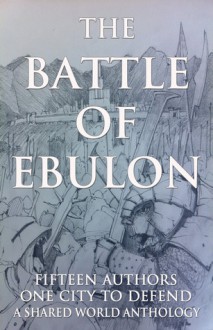 THE
BATTLE
OF
EBULON

FIFTEEN AUTHORS
ONE CITY TO DEFEND
A SHARED WORLD ANTHOLOGY